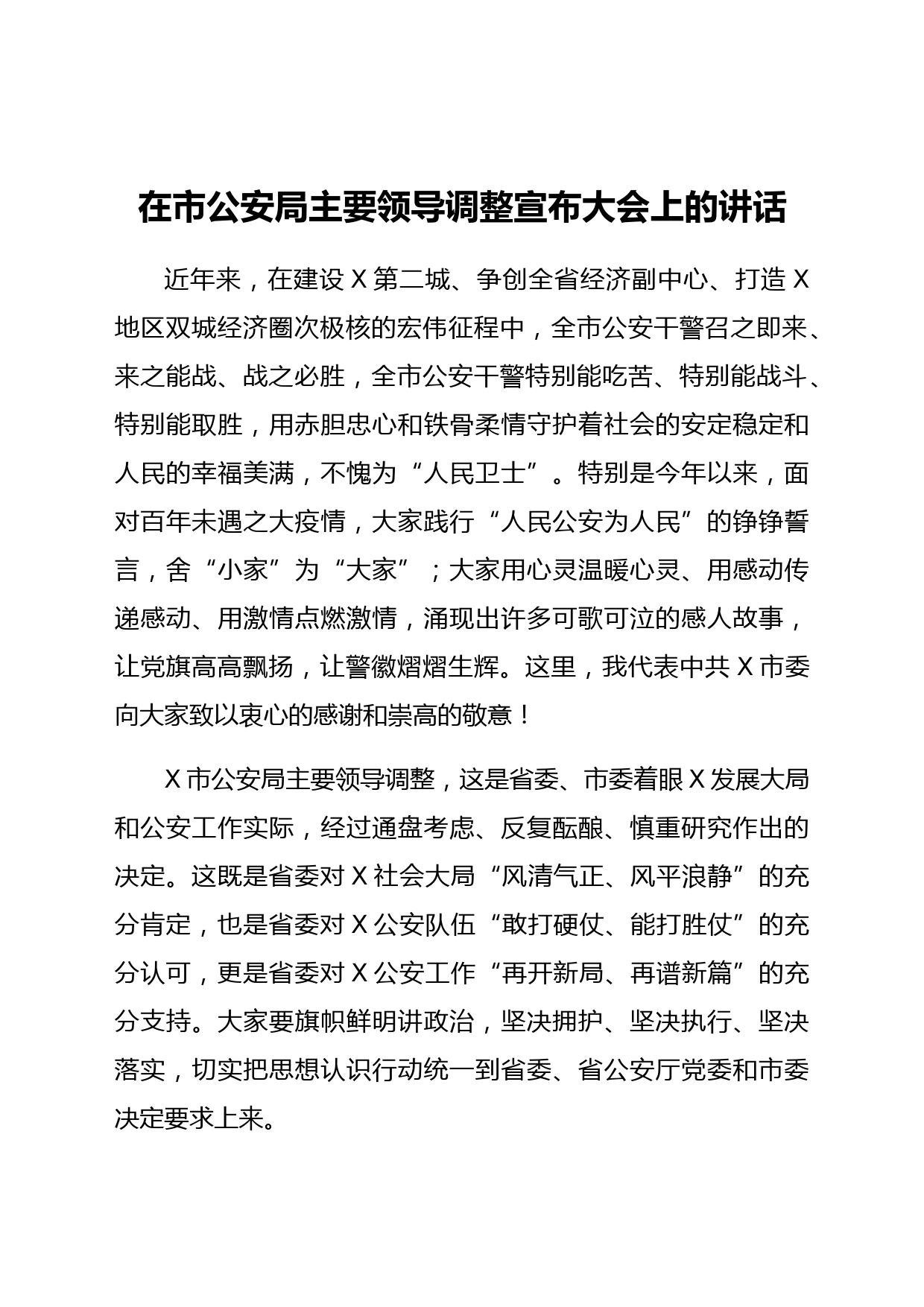 在市公安局主要领导调整宣布大会上的讲话

近年来，在建设 X 第二城、争创全省经济副中心、打造 X 地区双城经济圈次极核的宏伟征程中，全市公安干警召之即来、来之能战、战之必胜，全市公安干警特别能吃苦、特别能战斗、特别能取胜，用赤胆忠心和铁骨柔情守护着社会的安定稳定和人民的幸福美满，不愧为“人民卫士”。特别是今年以来，面对百年未遇之大疫情，大家践行“人民公安为人民”的铮铮誓言，舍“小家”为“大家”；大家用心灵温暖心灵、用感动传递感动、用激情点燃激情，涌现出许多可歌可泣的感人故事，让党旗高高飘扬，让警徽熠熠生辉。这里，我代表中共 X 市委向大家致以衷心的感谢和崇高的敬意！

X 市公安局主要领导调整，这是省委、市委着眼 X 发展大局和公安工作实际，经过通盘考虑、反复酝酿、慎重研究作出的决定。这既是省委对 X 社会大局“风清气正、风平浪静”的充分肯定，也是省委对 X 公安队伍“敢打硬仗、能打胜仗”的充分认可，更是省委对 X 公安工作“再开新局、再谱新篇”的充分支持。大家要旗帜鲜明讲政治，坚决拥护、坚决执行、坚决落实，切实把思想认识行动统一到省委、省公安厅党委和市委决定要求上来。